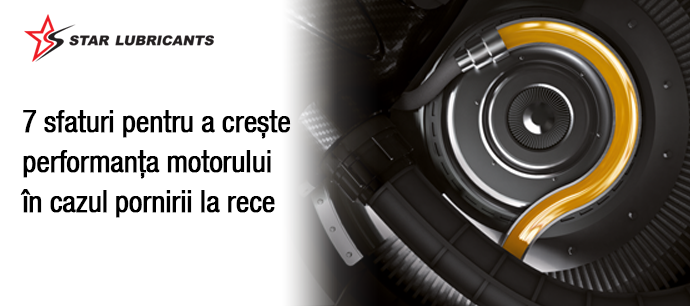 STAR LUBRICANTS

7 sfaturi pentru a crește performanța motorului în cazul pornirii la rece